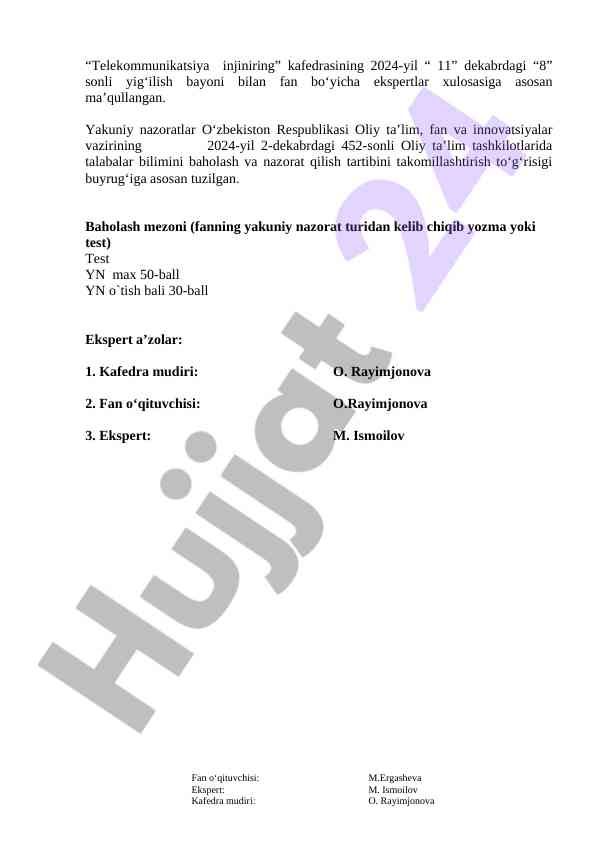 "Telekommunikatsiya injiniring" kafedrasining 2024-yil " 11" dekabrdagi "8" sonli yig'ilish bayoni bilan fan bo'yicha ekspertlar xulosasiga asosan ma'qullangan.

Yakuniy nazoratlar O'zbekiston Respublikasi Oliy ta'lim, fan va innovatsiyalar vazirining 2024-yil 2-dekabrdagi 452-sonli Oliy ta'lim tashkilotlarida talabalar bilimini baholash va nazorat qilish tartibini takomillashtirish to'g'risigi buyrug'iga asosan tuzilgan.

Baholash mezoni (fanning yakuniy nazorat turidan kelib chiqib yozma yoki test)
Test
YN max 50-ball
YN o`tish bali 30-ball

Ekspert a'zolar:

1. Kafedra mudiri: O. Rayimjonova

2. Fan o'qituvchisi: O.Rayimjonova

3. Ekspert: M. Ismoilov

Fan o'qituvchisi: M.Ergasheva
Ekspert: M. Ismoilov
Kafedra mudiri: O. Rayimjonova

Hujjat 24